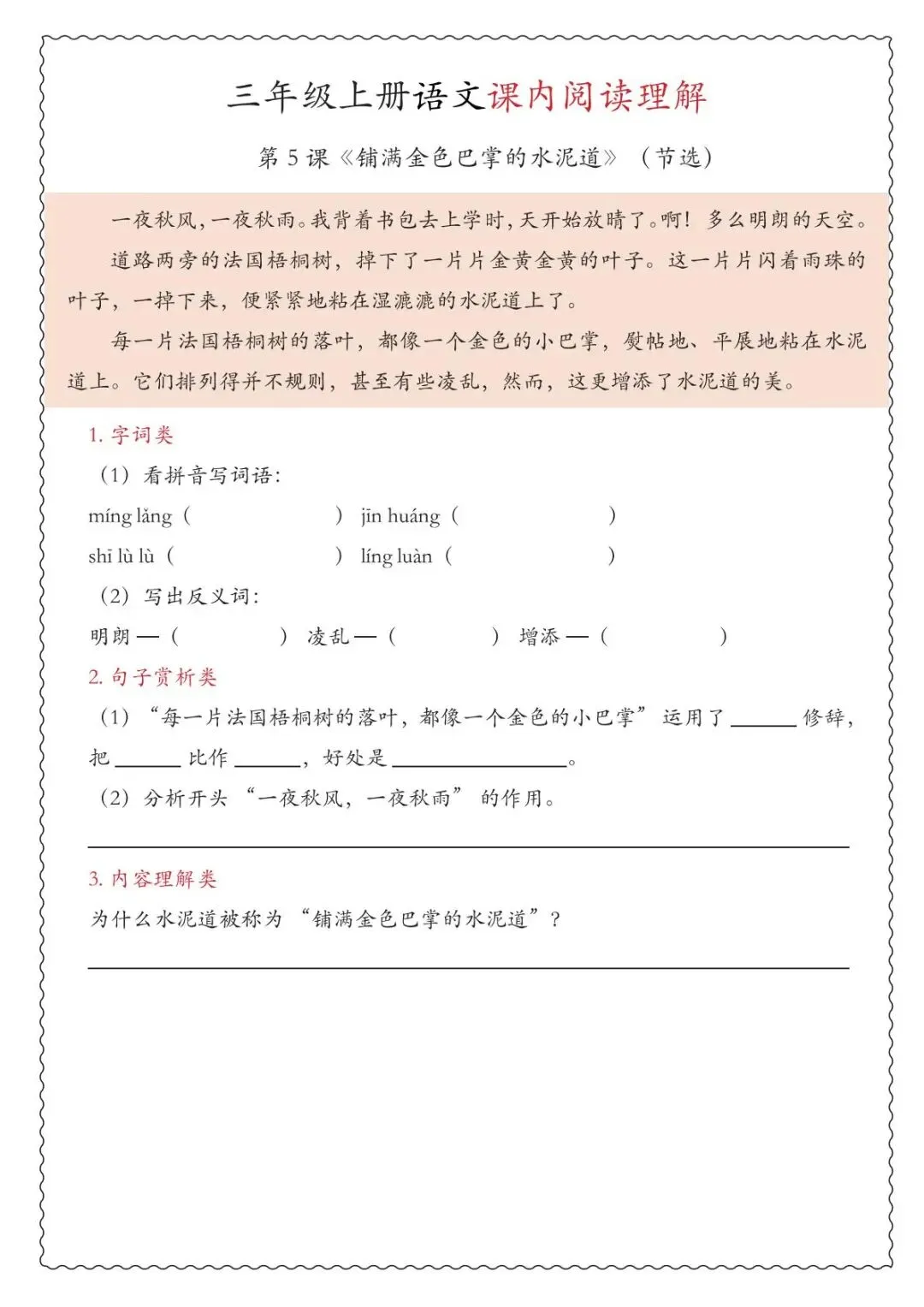 三年级上册语文课内阅读理解

第 5 课《铺满金色巴掌的水泥道》（节选）

一夜秋风，一夜秋雨。我背着书包去上学时，天开始放晴了。啊！多么明朗的天空。

道路两旁的法国梧桐树，掉下了一片片金黄金黄的叶子。这一片片闪着雨珠的叶子，一掉下来，便紧紧地粘在湿漉漉的水泥道上了。

每一片法国梧桐树的落叶，都像一个金色的小巴掌，熨帖地、平展地粘在水泥道上。它们排列得并不规则，甚至有些凌乱，然而，这更增添了水泥道的美。

1. 字词类

（1）看拼音写词语：

míng lǎng（ ） jīn huáng（ ）

shī lù lù（ ） líng luàn（ ）

（2）写出反义词：

明朗 —（ ） 凌乱 —（ ） 增添 —（ ）

2. 句子赏析类

（1）“每一片法国梧桐树的落叶，都像一个金色的小巴掌”运用了______修辞，把______比作______，好处是________________。

（2）分析开头“一夜秋风，一夜秋雨”的作用。

3. 内容理解类

为什么水泥道被称为“铺满金色巴掌的水泥道”？